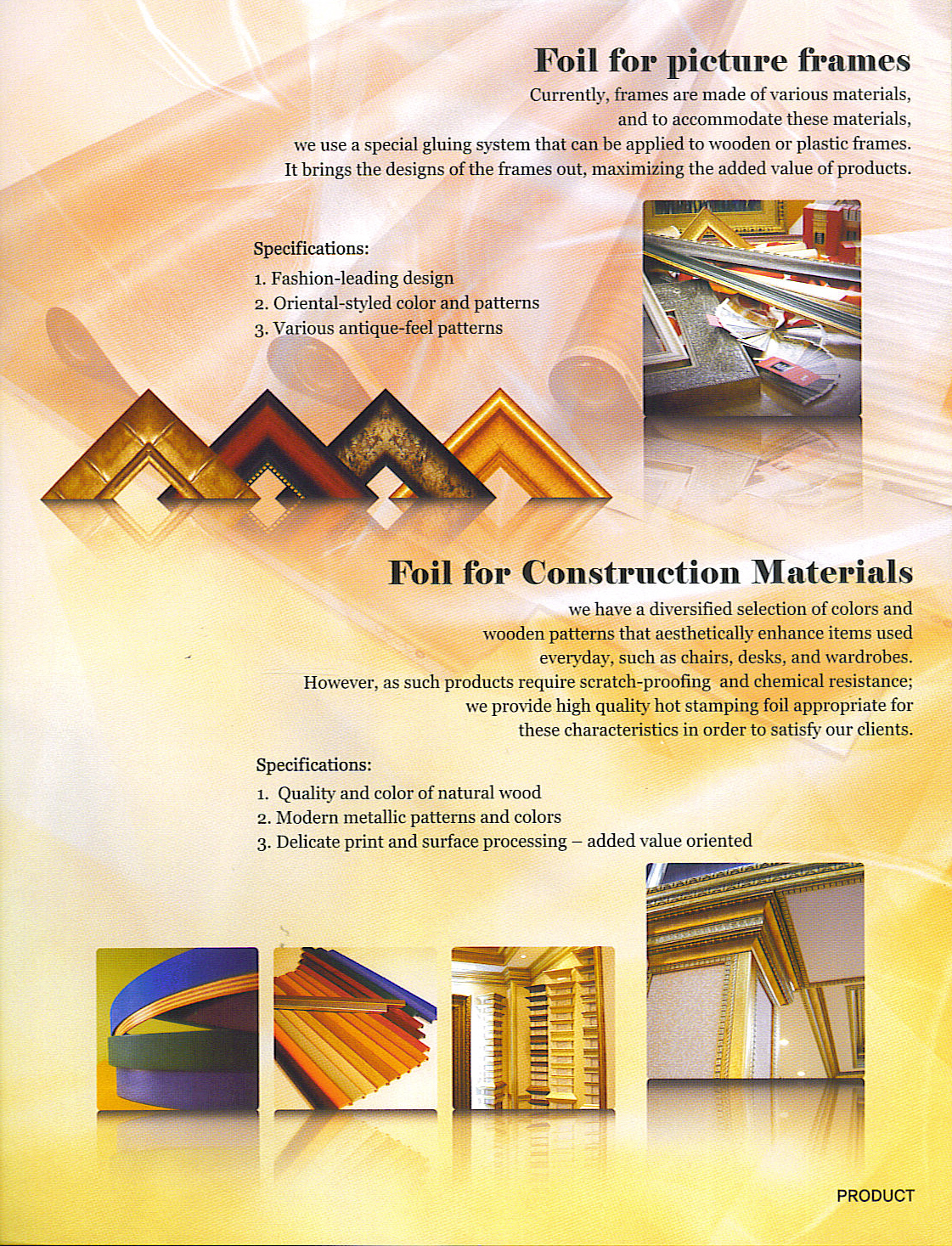 Foil for picture frames

Currently, frames are made of various materials, and to accommodate these materials, we use a special gluing system that can be applied to wooden or plastic frames. It brings the designs of the frames out, maximizing the added value of products.

Specifications:
1. Fashion-leading design
2. Oriental-styled color and patterns
3. Various antique-feel patterns

Foil for Construction Materials

we have a diversified selection of colors and wooden patterns that aesthetically enhance items used everyday, such as chairs, desks, and wardrobes. However, as such products require scratch-proofing and chemical resistance; we provide high quality hot stamping foil appropriate for these characteristics in order to satisfy our clients.

Specifications:
1. Quality and color of natural wood
2. Modern metallic patterns and colors
3. Delicate print and surface processing – added value oriented

PRODUCT